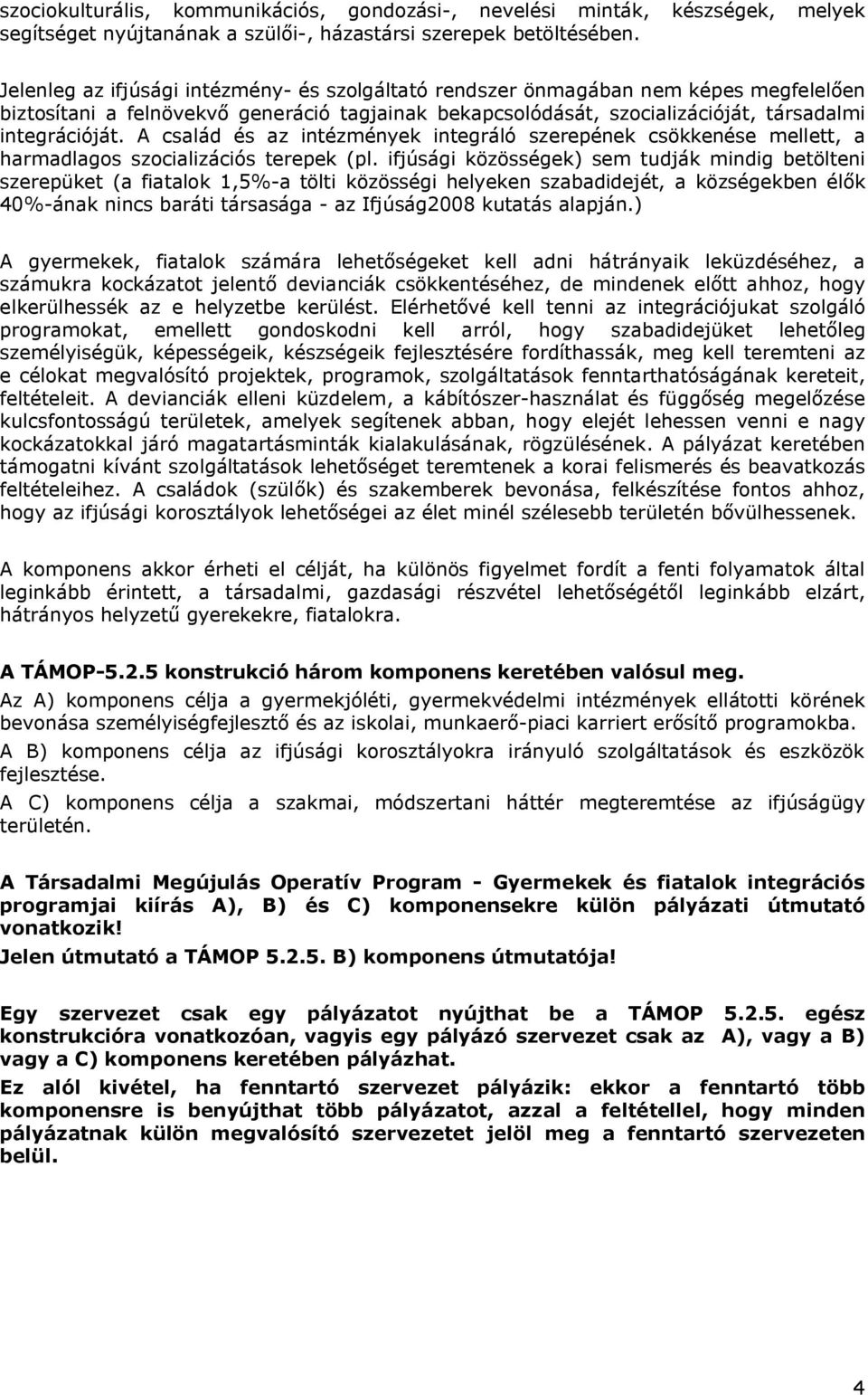 szociokulturális, kommunikációs, gondozási-, nevelési minták, készségek, melyek segítséget nyújtanának a szülői-, házastársi szerepek betöltésében.

Jelenleg az ifjúsági intézmény- és szolgáltató rendszer önmagában nem képes megfelelően biztosítani a felnövekvő generáció tagjainak bekapcsolódását, szocializációját, társadalmi integrációját. A család és az intézmények integráló szerepének csökkenése mellett, a harmadlagos szocializációs terepek (pl. ifjúsági közösségek) sem tudják mindig betölteni szerepüket (a fiatalok 1,5%-a tölti közösségi helyeken szabadidejét, a községekben élők 40%-ának nincs baráti társasága - az Ifjúság2008 kutatás alapján.)

A gyermekek, fiatalok számára lehetőségeket kell adni hátrányaik leküzdéséhez, a számukra kockázatot jelentő devianciák csökkentéséhez, de mindenek előtt ahhoz, hogy elkerülhessék az e helyzetbe kerülést. Elérhetővé kell tenni az integrációjukat szolgáló programokat, emellett gondoskodni kell arról, hogy szabadidejüket lehetőleg személyiségük, képességeik, készségeik fejlesztésére fordíthassák, meg kell teremteni az e célokat megvalósító projektek, programok, szolgáltatások fenntarthatóságának kereteit, feltételeit. A devianciák elleni küzdelem, a kábítószer-használat és függőség megelőzése kulcsfontosságú területek, amelyek segítenek abban, hogy elejét lehessen venni e nagy kockázatokkal járó magatartásminták kialakulásának, rögzülésének. A pályázat keretében támogatni kívánt szolgáltatások lehetőséget teremtenek a korai felismerés és beavatkozás feltételeihez. A családok (szülők) és szakemberek bevonása, felkészítése fontos ahhoz, hogy az ifjúsági korosztályok lehetőségei az élet minél szélesebb területén bővülhessenek.

A komponens akkor érheti el célját, ha különös figyelmet fordít a fenti folyamatok által leginkább érintett, a társadalmi, gazdasági részvétel lehetőségétől leginkább elzárt, hátrányos helyzetű gyerekekre, fiatalokra.

A TÁMOP-5.2.5 konstrukció három komponens keretében valósul meg.
Az A) komponens célja a gyermekjóléti, gyermekvédelmi intézmények ellátotti körének bevonása személyiségfejlesztő és az iskolai, munkaerő-piaci karriert erősítő programokba.
A B) komponens célja az ifjúsági korosztályokra irányuló szolgáltatások és eszközök fejlesztése.
A C) komponens célja a szakmai, módszertani háttér megteremtése az ifjúságügy területén.

A Társadalmi Megújulás Operatív Program - Gyermekek és fiatalok integrációs programjai kiírás A), B) és C) komponensekre külön pályázati útmutató vonatkozik!
Jelen útmutató a TÁMOP 5.2.5. B) komponens útmutatója!

Egy szervezet csak egy pályázatot nyújthat be a TÁMOP 5.2.5. egész konstrukcióra vonatkozóan, vagyis egy pályázó szervezet csak az A), vagy a B) vagy a C) komponens keretében pályázhat.
Ez alól kivétel, ha fenntartó szervezet pályázik: ekkor a fenntartó több komponensre is benyújthat több pályázatot, azzal a feltétellel, hogy minden pályázatnak külön megvalósító szervezetet jelöl meg a fenntartó szervezeten belül.

4